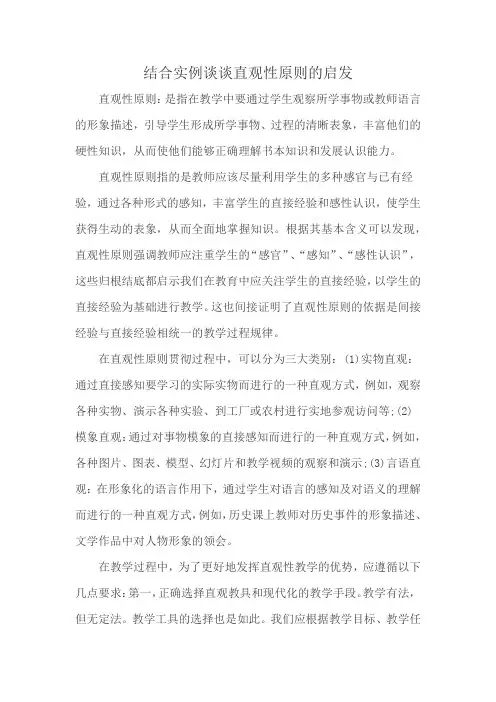 结合实例谈谈直观性原则的启发

直观性原则：是指在教学中要通过学生观察所学事物或教师语言的形象描述，引导学生形成所学事物、过程的清晰表象，丰富他们的硬性知识，从而使他们能够正确理解书本知识和发展认识能力。

直观性原则指的是教师应该尽量利用学生的多种感官与已有经验，通过各种形式的感知，丰富学生的直接经验和感性认识，使学生获得生动的表象，从而全面地掌握知识。根据其基本含义可以发现，直观性原则强调教师应注重学生的“感官”、“感知”、“感性认识”，这些归根结底都启示我们在教育中应关注学生的直接经验，以学生的直接经验为基础进行教学。这也间接证明了直观性原则的依据是间接经验与直接经验相统一的教学过程规律。

在直观性原则贯彻过程中，可以分为三大类别：(1)实物直观：通过直接感知要学习的实际实物而进行的一种直观方式，例如，观察各种实物、演示各种实验、到工厂或农村进行实地参观访问等；(2)模象直观：通过对事物模象的直接感知而进行的一种直观方式，例如，各种图片、图表、模型、幻灯片和教学视频的观察和演示；(3)言语直观：在形象化的语言作用下，通过学生对语言的感知及对语义的理解而进行的一种直观方式，例如，历史课上教师对历史事件的形象描述、文学作品中对人物形象的领会。

在教学过程中，为了更好地发挥直观性教学的优势，应遵循以下几点要求：第一，正确选择直观教具和现代化的教学手段。教学有法，但无定法。教学工具的选择也是如此。我们应根据教学目标、教学任